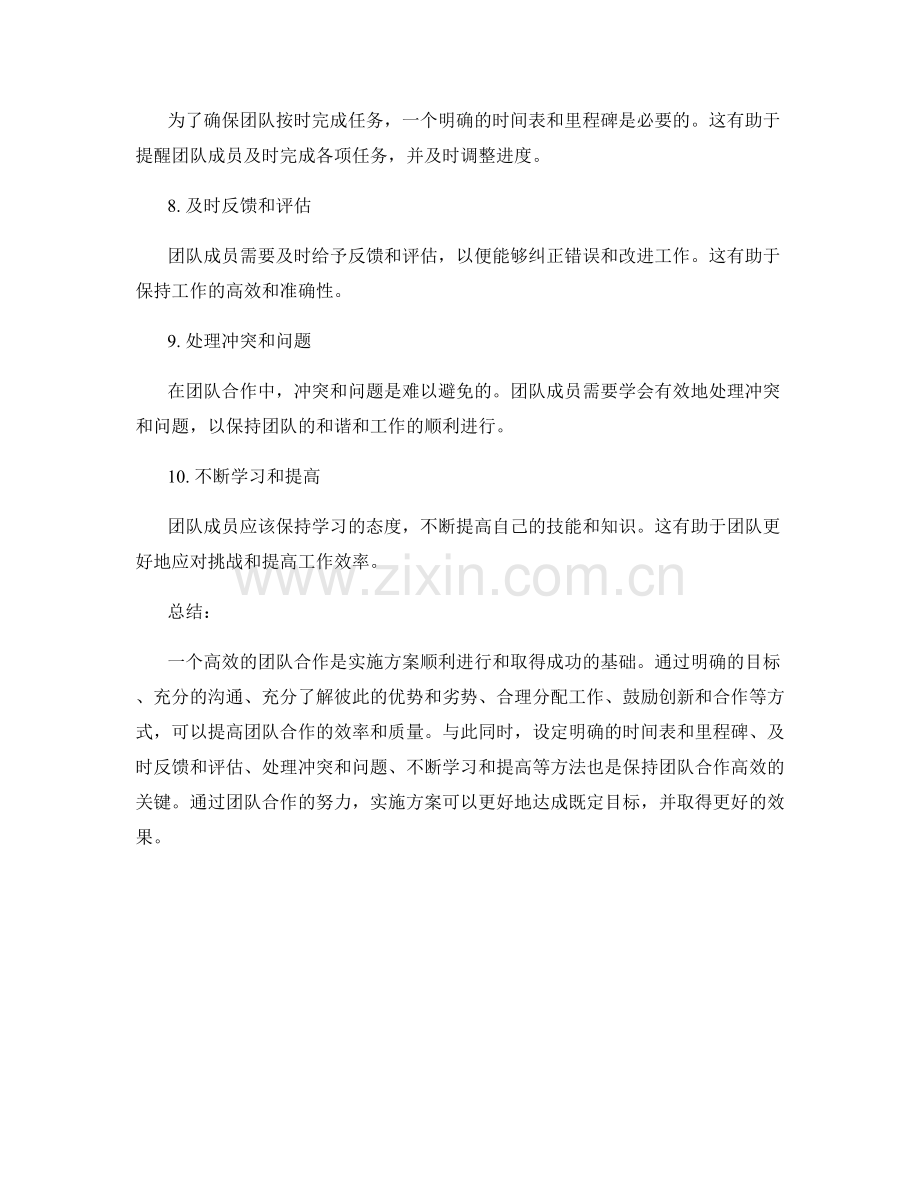 为了确保团队按时完成任务，一个明确的时间表和里程碑是必要的。这有助于提醒团队成员及时完成各项任务，并及时调整进度。

8. 及时反馈和评估

团队成员需要及时给予反馈和评估，以便能够纠正错误和改进工作。这有助于保持工作的高效和准确性。

9. 处理冲突和问题

在团队合作中，冲突和问题是难以避免的。团队成员需要学会有效地处理冲突和问题，以保持团队的和谐和工作的顺利进行。

10. 不断学习和提高

团队成员应该保持学习的态度，不断提高自己的技能和知识。这有助于团队更好地应对挑战和提高工作效率。

www.zixin.com.cn

总结：

一个高效的团队合作是实施方案顺利进行和取得成功的基础。通过明确的目标、充分的沟通、充分了解彼此的优势和劣势、合理分配工作、鼓励创新和合作等方式，可以提高团队合作的效率和质量。与此同时，设定明确的时间表和里程碑、及时反馈和评估、处理冲突和问题、不断学习和提高等方法也是保持团队合作高效的关键。通过团队合作的努力，实施方案可以更好地达成既定目标，并取得更好的效果。